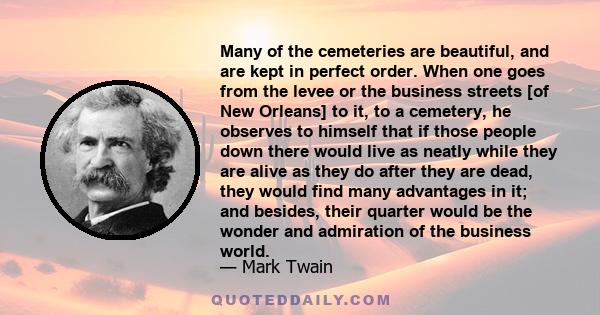 Many of the cemeteries are beautiful, and are kept in perfect order. When one goes from the levee or the business streets [of New Orleans] to it, to a cemetery, he observes to himself that if those people down there would live as neatly while they are alive as they do after they are dead, they would find many advantages in it; and besides, their quarter would be the wonder and admiration of the business world.

— Mark Twain

QUOTEDDAILY.COM